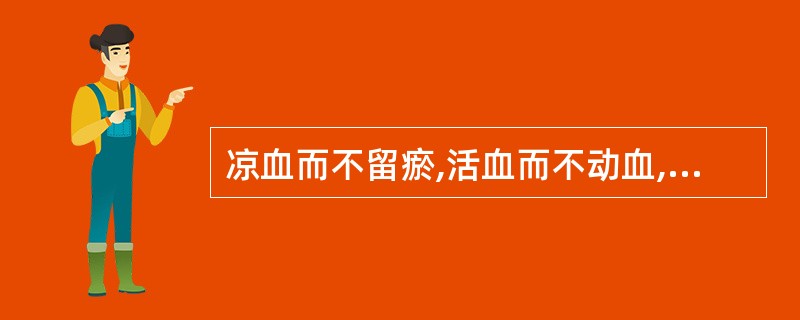 凉血而不留瘀,活血而不动血,...